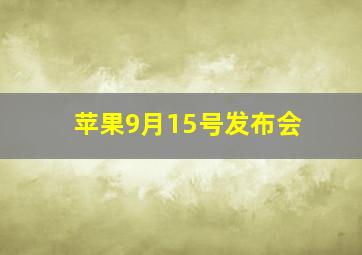 苹果9月15号发布会